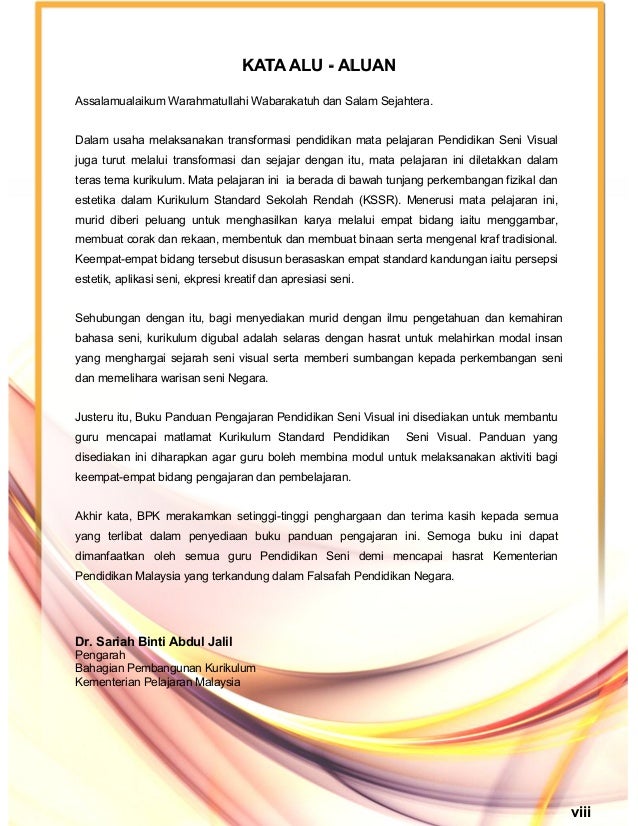 KATA ALU - ALUAN

Assalamualaikum Warahmatullahi Wabarakatuh dan Salam Sejahtera.

Dalam usaha melaksanakan transformasi pendidikan mata pelajaran Pendidikan Seni Visual juga turut melalui transformasi dan sejajar dengan itu, mata pelajaran ini diletakkan dalam teras tema kurikulum. Mata pelajaran ini ia berada di bawah tunjang perkembangan fizikal dan estetika dalam Kurikulum Standard Sekolah Rendah (KSSR). Menerusi mata pelajaran ini, murid diberi peluang untuk menghasilkan karya melalui empat bidang iaitu menggambar, membuat corak dan rekaan, membentuk dan membuat binaan serta mengenal kraf tradisional. Keempat-empat bidang tersebut disusun berasaskan empat standard kandungan iaitu persepsi estetik, aplikasi seni, ekpresi kreatif dan apresiasi seni.

Sehubungan dengan itu, bagi menyediakan murid dengan ilmu pengetahuan dan kemahiran bahasa seni, kurikulum digubal adalah selaras dengan hasrat untuk melahirkan modal insan yang menghargai sejarah seni visual serta memberi sumbangan kepada perkembangan seni dan memelihara warisan seni Negara.

Justeru itu, Buku Panduan Pengajaran Pendidikan Seni Visual ini disediakan untuk membantu guru mencapai matlamat Kurikulum Standard Pendidikan Seni Visual. Panduan yang disediakan ini diharapkan agar guru boleh membina modul untuk melaksanakan aktiviti bagi keempat-empat bidang pengajaran dan pembelajaran.

Akhir kata, BPK merakamkan setinggi-tinggi penghargaan dan terima kasih kepada semua yang terlibat dalam penyediaan buku panduan pengajaran ini. Semoga buku ini dapat dimanfaatkan oleh semua guru Pendidikan Seni demi mencapai hasrat Kementerian Pendidikan Malaysia yang terkandung dalam Falsafah Pendidikan Negara.

Dr. Sariah Binti Abdul Jalil
Pengarah
Bahagian Pembangunan Kurikulum
Kementerian Pelajaran Malaysia

viii